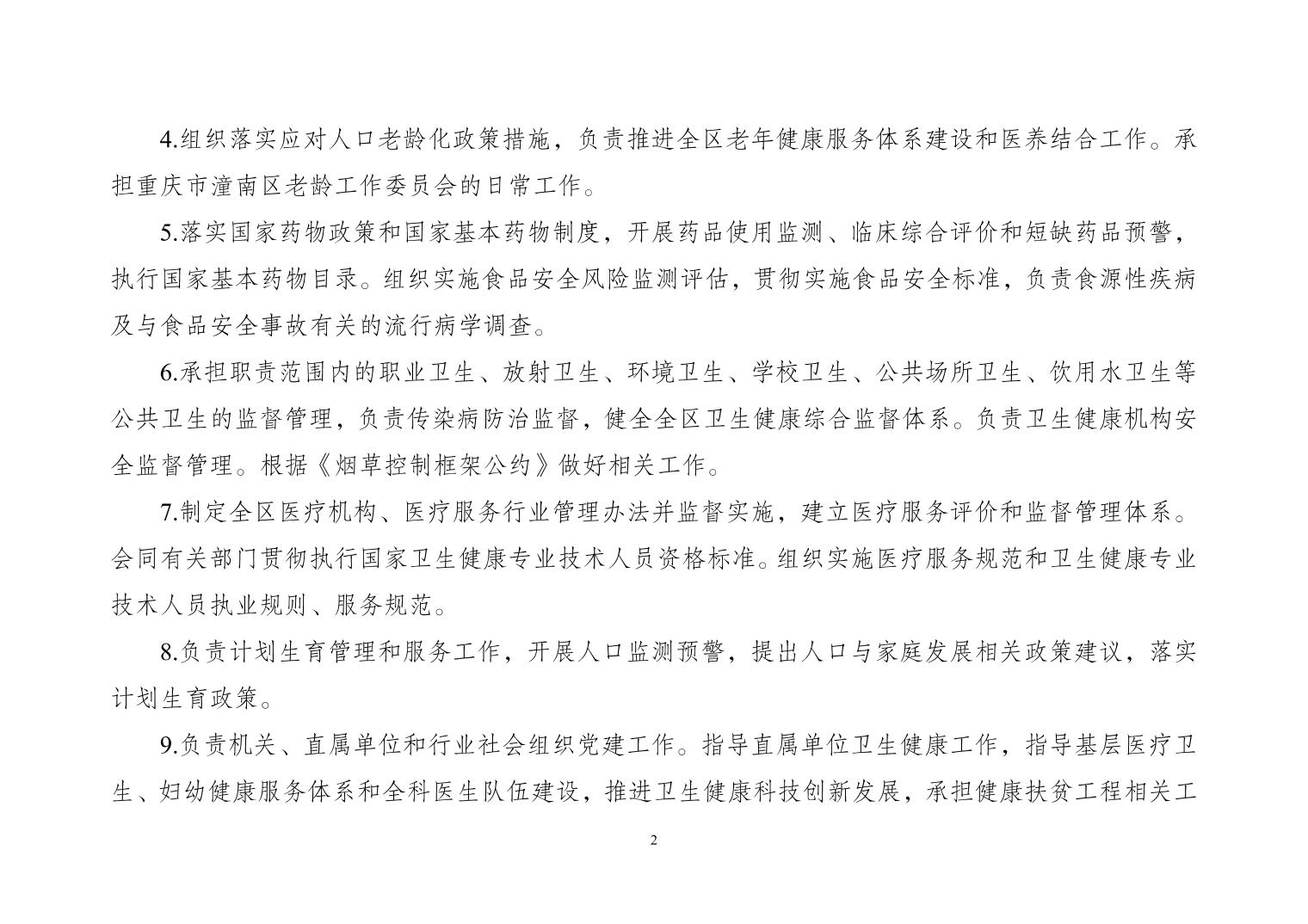 4.组织落实应对人口老龄化政策措施，负责推进全区老年健康服务体系建设和医养结合工作。承担重庆市潼南区老龄工作委员会的日常工作。

5.落实国家药物政策和国家基本药物制度，开展药品使用监测、临床综合评价和短缺药品预警，执行国家基本药物目录。组织实施食品安全风险监测评估，贯彻实施食品安全标准，负责食源性疾病及与食品安全事故有关的流行病学调查。

6.承担职责范围内的职业卫生、放射卫生、环境卫生、学校卫生、公共场所卫生、饮用水卫生等公共卫生的监督管理，负责传染病防治监督，健全全区卫生健康综合监督体系。负责卫生健康机构安全监督管理。根据《烟草控制框架公约》做好相关工作。

7.制定全区医疗机构、医疗服务行业管理办法并监督实施，建立医疗服务评价和监督管理体系。会同有关部门贯彻执行国家卫生健康专业技术人员资格标准。组织实施医疗服务规范和卫生健康专业技术人员执业规则、服务规范。

8.负责计划生育管理和服务工作，开展人口监测预警，提出人口与家庭发展相关政策建议，落实计划生育政策。

9.负责机关、直属单位和行业社会组织党建工作。指导直属单位卫生健康工作，指导基层医疗卫生、妇幼健康服务体系和全科医生队伍建设，推进卫生健康科技创新发展，承担健康扶贫工程相关工

2